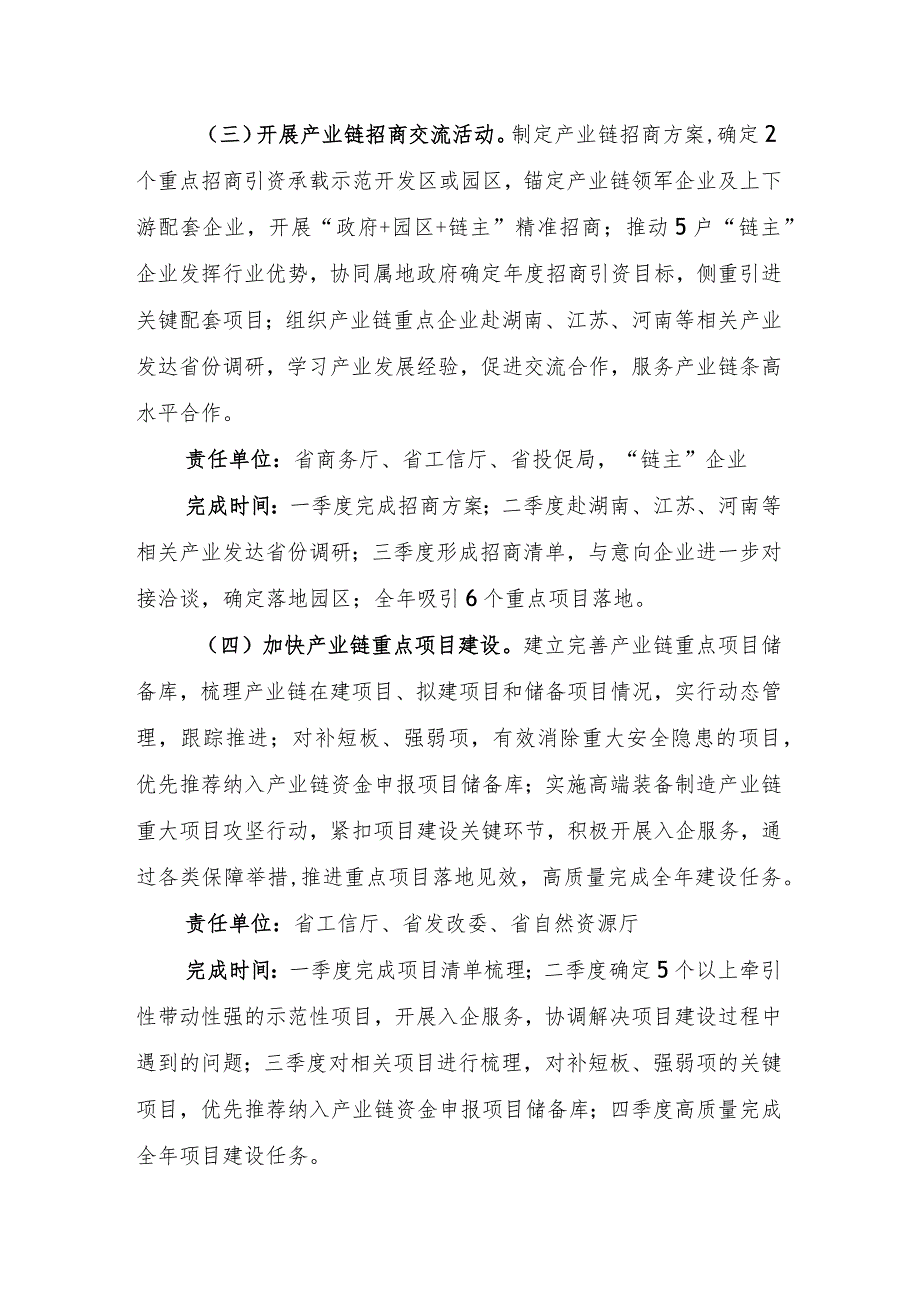 （三）开展产业链招商交流活动。制定产业链招商方案，确定2个重点招商引资承载示范开发区或园区，锚定产业链领军企业及上下游配套企业，开展“政府+园区+链主”精准招商；推动5户“链主”企业发挥行业优势，协同属地政府确定年度招商引资目标，侧重引进关键配套项目；组织产业链重点企业赴湖南、江苏、河南等相关产业发达省份调研，学习产业发展经验，促进交流合作，服务产业链条高水平合作。

责任单位：省商务厅、省工信厅、省投促局，“链主”企业

完成时间：一季度完成招商方案；二季度赴湖南、江苏、河南等相关产业发达省份调研；三季度形成招商清单，与意向企业进一步对接洽谈，确定落地园区；全年吸引6个重点项目落地。

（四）加快产业链重点项目建设。建立完善产业链重点项目储备库，梳理产业链在建项目、拟建项目和储备项目情况，实行动态管理，跟踪推进；对补短板、强弱项，有效消除重大安全隐患的项目，优先推荐纳入产业链资金申报项目储备库；实施高端装备制造产业链重大项目攻坚行动，紧扣项目建设关键环节，积极开展入企服务，通过各类保障举措，推进重点项目落地见效，高质量完成全年建设任务。

责任单位：省工信厅、省发改委、省自然资源厅

完成时间：一季度完成项目清单梳理；二季度确定5个以上牵引性带动性强的示范性项目，开展入企服务，协调解决项目建设过程中遇到的问题；三季度对相关项目进行梳理，对补短板、强弱项的关键项目，优先推荐纳入产业链资金申报项目储备库；四季度高质量完成全年项目建设任务。